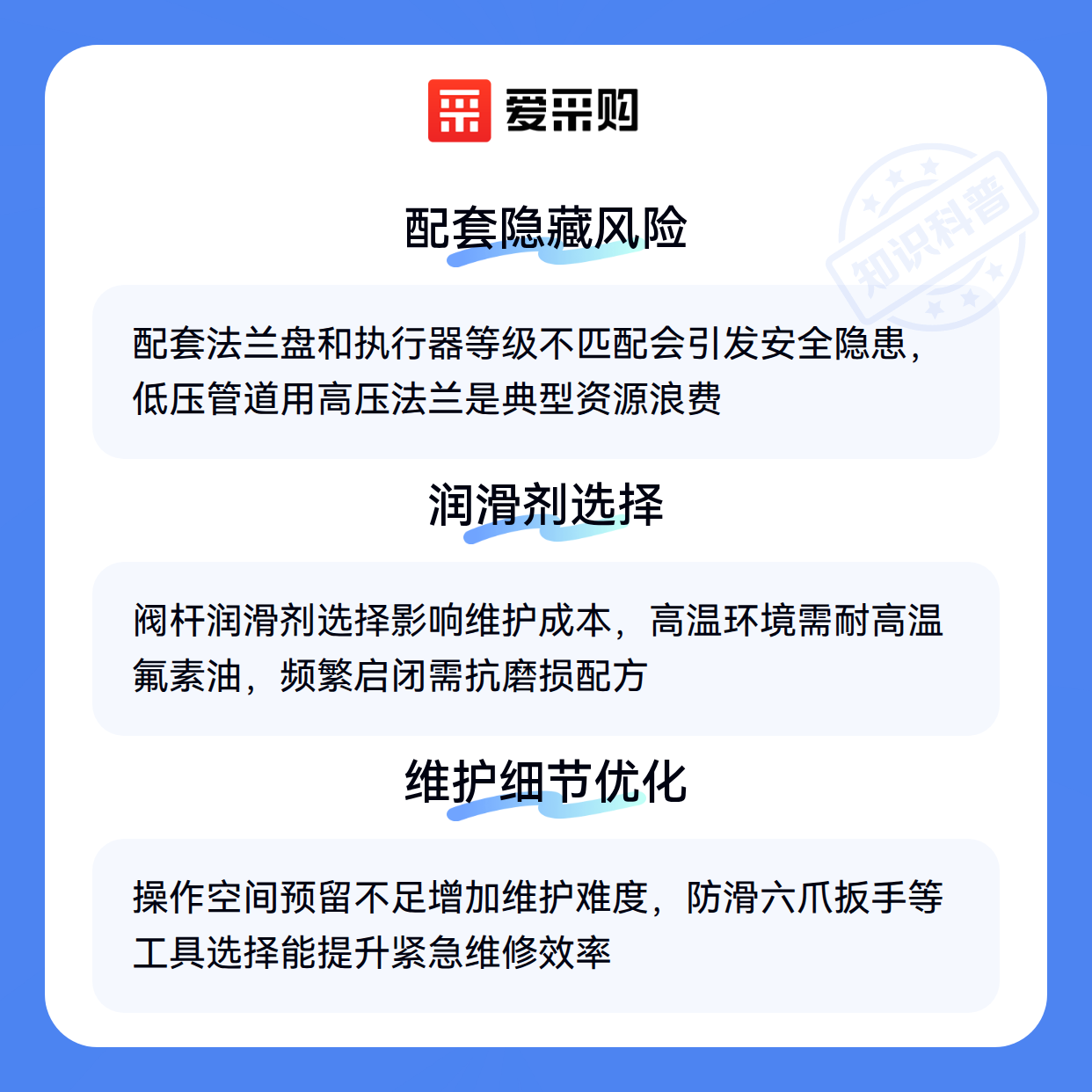 爱采购

知识科普

配套隐藏风险

配套法兰盘和执行器等级不匹配会引发安全隐患，低压管道用高压法兰是典型资源浪费

润滑剂选择

阀杆润滑剂选择影响维护成本，高温环境需耐高温氟素油，频繁启闭需抗磨损配方

维护细节优化

操作空间预留不足增加维护难度，防滑六爪扳手等工具选择能提升紧急维修效率